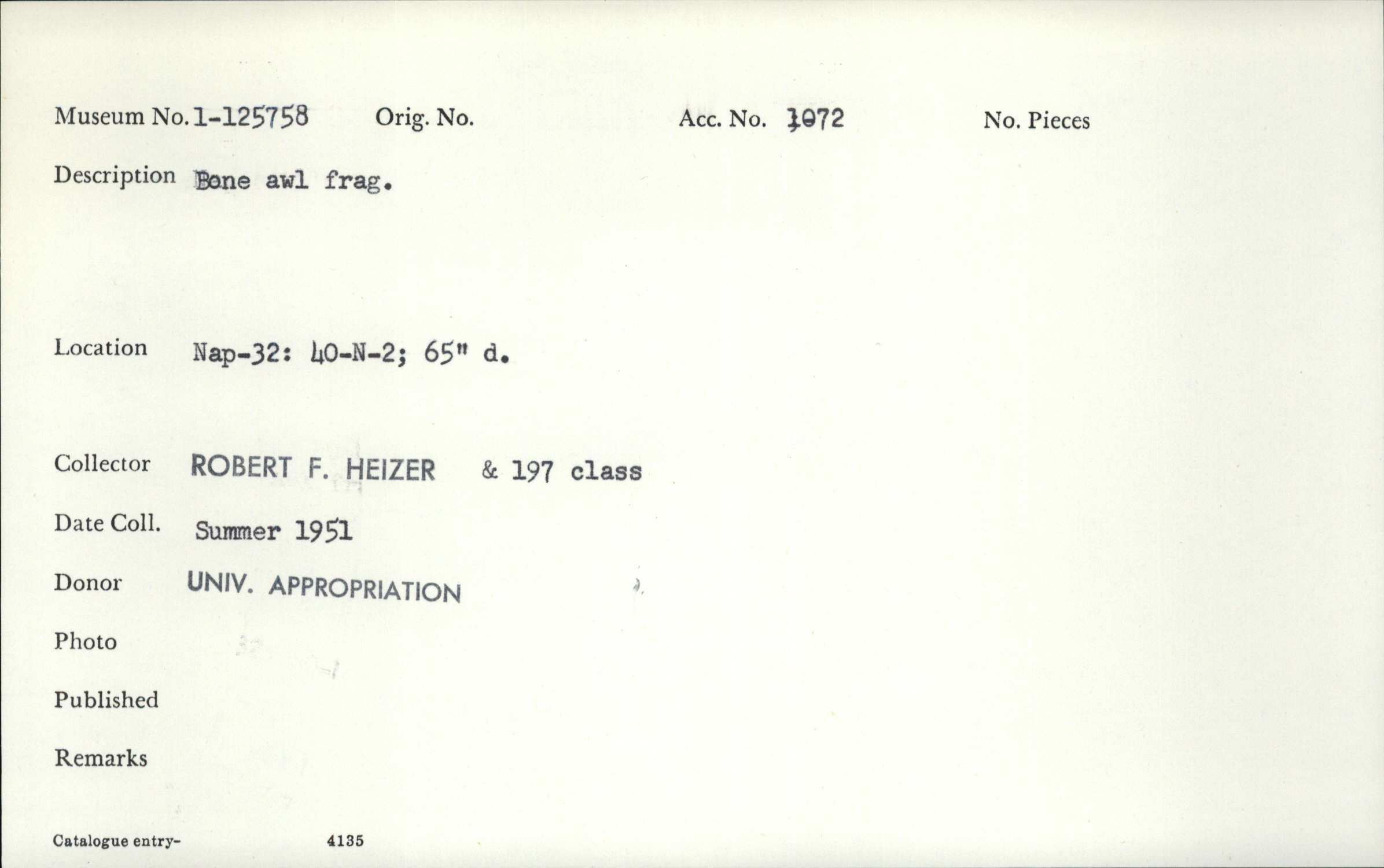 Museum No. 1-125758 Orig. No. Acc. No. 1072 No. Pieces

Description Bone awl frag.

Location Nap-32: 40-N-2; 65" d.

Collector ROBERT F. HEIZER & 197 class

Date Coll. Summer 1951

Donor UNIV. APPROPRIATION

Photo

Published

Remarks

Catalogue entry- 4135